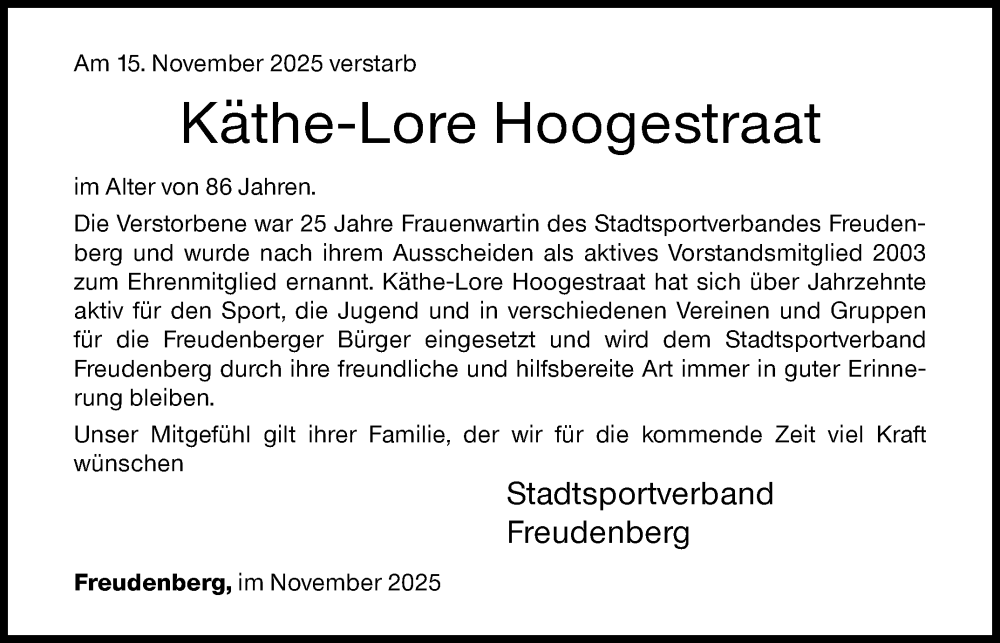 Am 15. November 2025 verstarb

Käthe-Lore Hoogestraat

im Alter von 86 Jahren.

Die Verstorbene war 25 Jahre Frauenwartin des Stadtsportverbandes Freudenberg und wurde nach ihrem Ausscheiden als aktives Vorstandsmitglied 2003 zum Ehrenmitglied ernannt. Käthe-Lore Hoogestraat hat sich über Jahrzehnte aktiv für den Sport, die Jugend und in verschiedenen Vereinen und Gruppen für die Freudenberger Bürger eingesetzt und wird dem Stadtsportverband Freudenberg durch ihre freundliche und hilfsbereite Art immer in guter Erinnerung bleiben.

Unser Mitgefühl gilt ihrer Familie, der wir für die kommende Zeit viel Kraft wünschen

Stadtsportverband
Freudenberg

Freudenberg, im November 2025